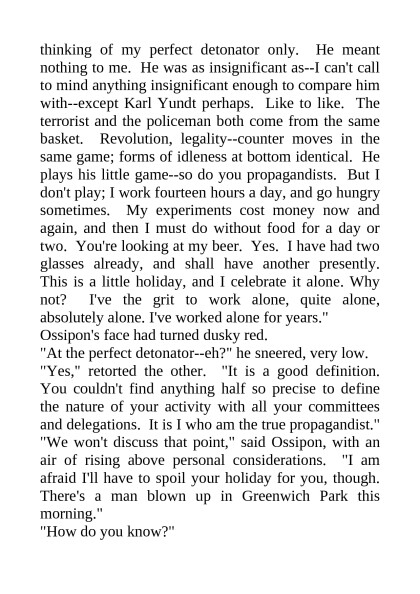 thinking of my perfect detonator only. He meant nothing to me. He was as insignificant as--I can't call to mind anything insignificant enough to compare him with--except Karl Yundt perhaps. Like to like. The terrorist and the policeman both come from the same basket. Revolution, legality--counter moves in the same game; forms of idleness at bottom identical. He plays his little game--so do you propagandists. But I don't play; I work fourteen hours a day, and go hungry sometimes. My experiments cost money now and again, and then I must do without food for a day or two. You're looking at my beer. Yes. I have had two glasses already, and shall have another presently. This is a little holiday, and I celebrate it alone. Why not? I've the grit to work alone, quite alone, absolutely alone. I've worked alone for years."
Ossipon's face had turned dusky red.
"At the perfect detonator--eh?" he sneered, very low.
"Yes," retorted the other. "It is a good definition. You couldn't find anything half so precise to define the nature of your activity with all your committees and delegations. It is I who am the true propagandist."
"We won't discuss that point," said Ossipon, with an air of rising above personal considerations. "I am afraid I'll have to spoil your holiday for you, though. There's a man blown up in Greenwich Park this morning."
"How do you know?"